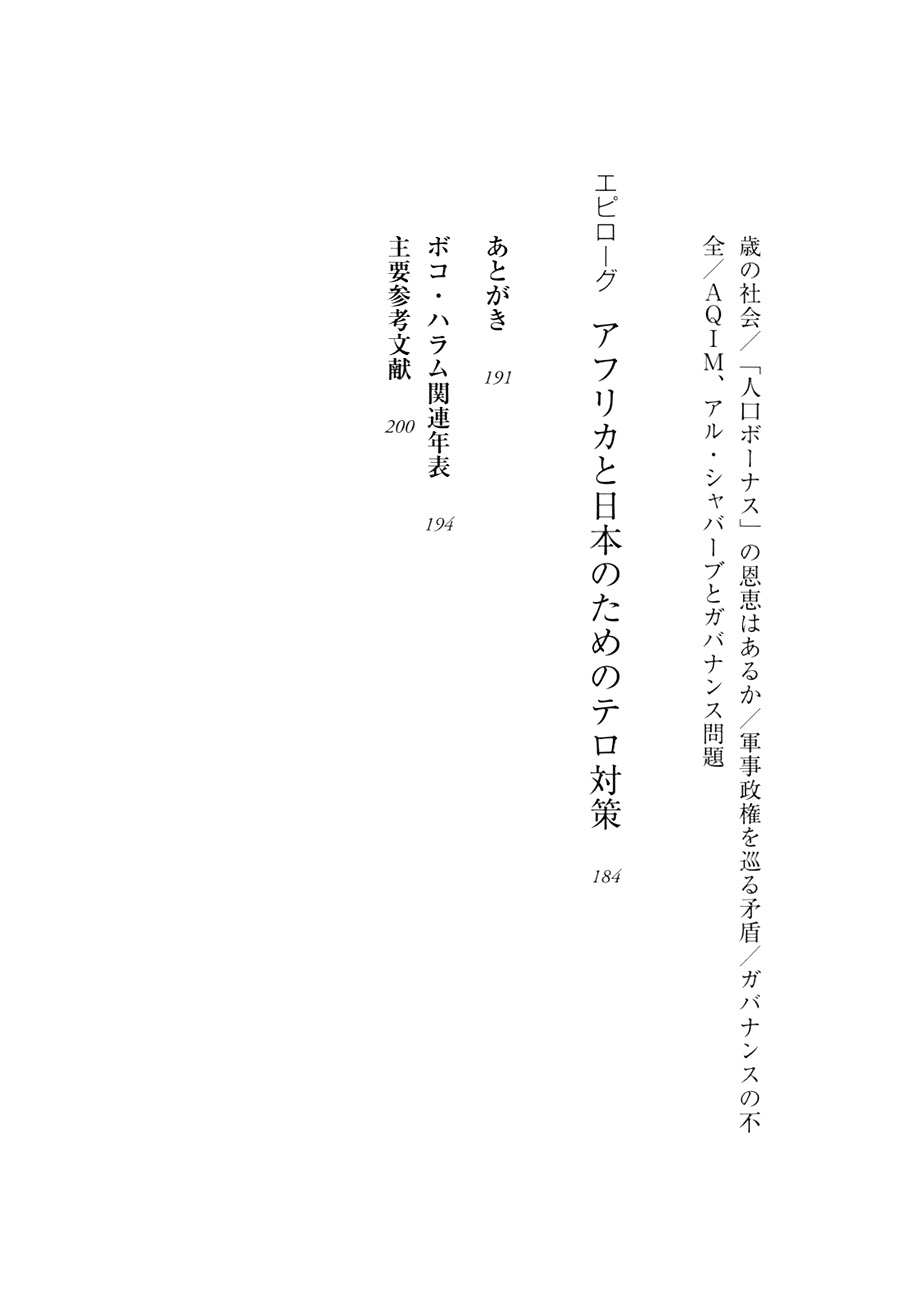 歳の社会／「人口ボーナス」の恩恵はあるか／軍事政権を巡る矛盾／ガバナンスの不全／ＡＱＩＭ、アル・シャバーブとガバナンス問題

エピローグ　アフリカと日本のためのテロ対策　184

あとがき　191

ボコ・ハラム関連年表　194

主要参考文献　200